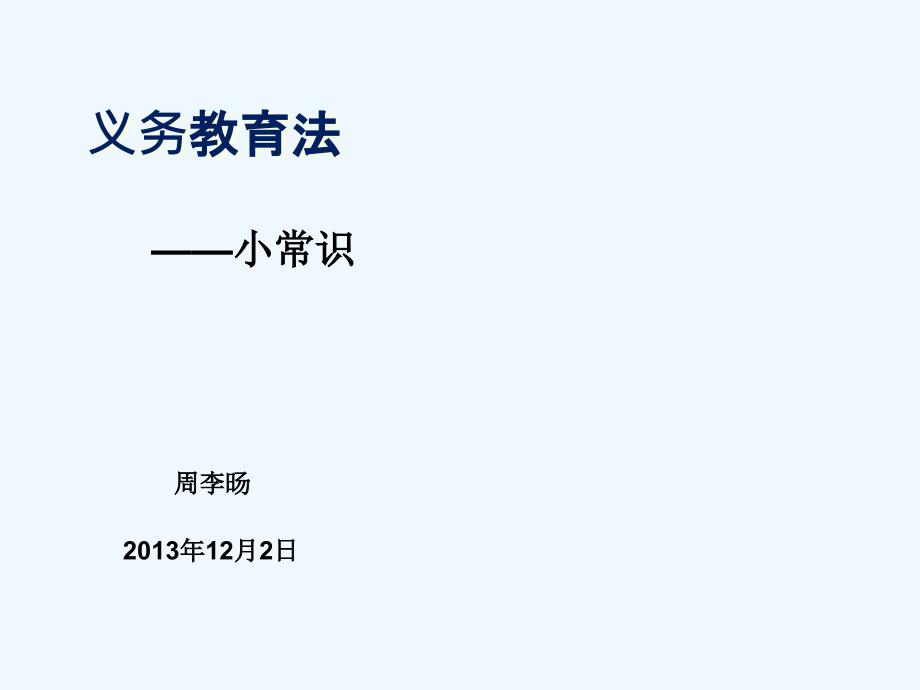 义务教育法

——小常识

周李旸

2013年12月2日